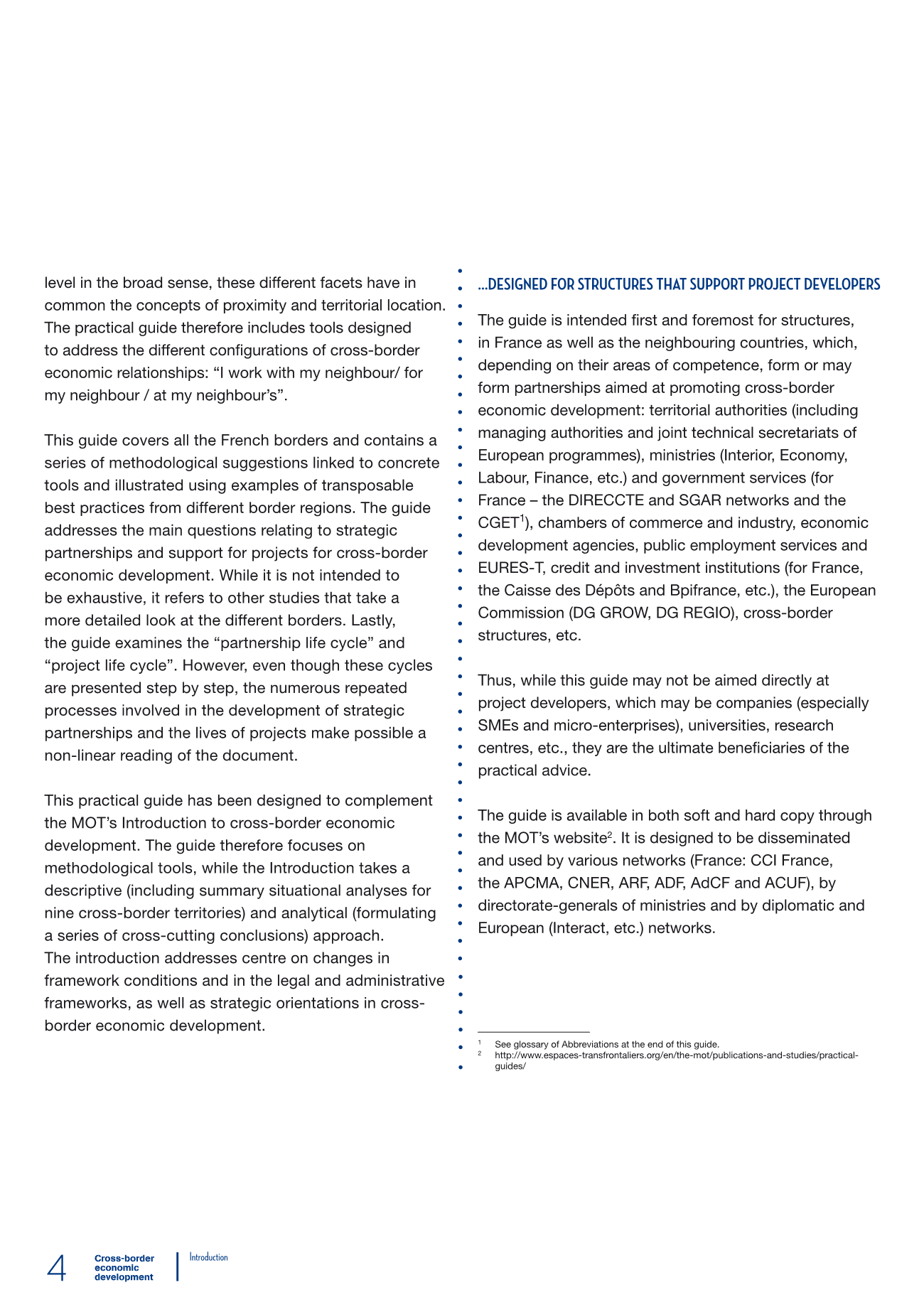 level in the broad sense, these different facets have in common the concepts of proximity and territorial location. The practical guide therefore includes tools designed to address the different configurations of cross-border economic relationships: "I work with my neighbour/ for my neighbour / at my neighbour's".

This guide covers all the French borders and contains a series of methodological suggestions linked to concrete tools and illustrated using examples of transposable best practices from different border regions. The guide addresses the main questions relating to strategic partnerships and support for projects for cross-border economic development. While it is not intended to be exhaustive, it refers to other studies that take a more detailed look at the different borders. Lastly, the guide examines the "partnership life cycle" and "project life cycle". However, even though these cycles are presented step by step, the numerous repeated processes involved in the development of strategic partnerships and the lives of projects make possible a non-linear reading of the document.

This practical guide has been designed to complement the MOT's Introduction to cross-border economic development. The guide therefore focuses on methodological tools, while the Introduction takes a descriptive (including summary situational analyses for nine cross-border territories) and analytical (formulating a series of cross-cutting conclusions) approach. The introduction addresses centre on changes in framework conditions and in the legal and administrative frameworks, as well as strategic orientations in cross-border economic development.

...DESIGNED FOR STRUCTURES THAT SUPPORT PROJECT DEVELOPERS

The guide is intended first and foremost for structures, in France as well as the neighbouring countries, which, depending on their areas of competence, form or may form partnerships aimed at promoting cross-border economic development: territorial authorities (including managing authorities and joint technical secretariats of European programmes), ministries (Interior, Economy, Labour, Finance, etc.) and government services (for France – the DIRECCTE and SGAR networks and the CGET$^{1}$), chambers of commerce and industry, economic development agencies, public employment services and EURES-T, credit and investment institutions (for France, the Caisse des Dépôts and Bpifrance, etc.), the European Commission (DG GROW, DG REGIO), cross-border structures, etc.

Thus, while this guide may not be aimed directly at project developers, which may be companies (especially SMEs and micro-enterprises), universities, research centres, etc., they are the ultimate beneficiaries of the practical advice.

The guide is available in both soft and hard copy through the MOT's website$^{2}$. It is designed to be disseminated and used by various networks (France: CCI France, the APCMA, CNER, ARF, ADF, AdCF and ACUF), by directorate-generals of ministries and by diplomatic and European (Interact, etc.) networks.

$^{1}$ See glossary of Abbreviations at the end of this guide.
$^{2}$ http://www.espaces-transfrontaliers.org/en/the-mot/publications-and-studies/practical-guides/

4 Cross-border economic development
Introduction